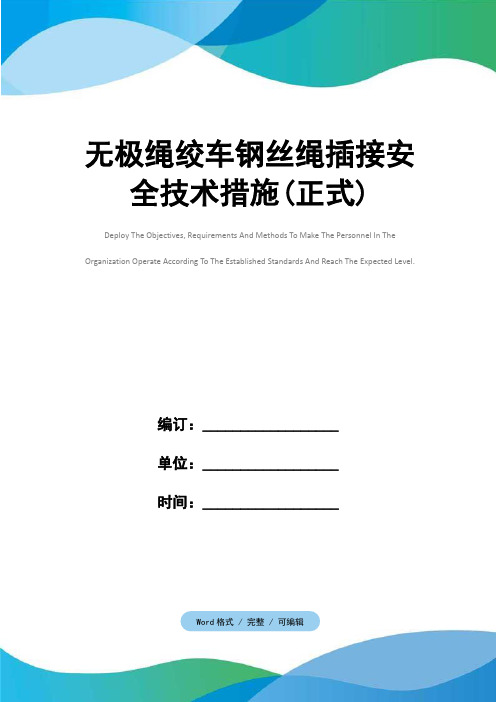 无极绳绞车钢丝绳插接安全技术措施(正式)

Deploy The Objectives, Requirements And Methods To Make The Personnel In The Organization Operate According To The Established Standards And Reach The Expected Level.

编订：________________

单位：________________

时间：________________

Word格式 / 完整 / 可编辑